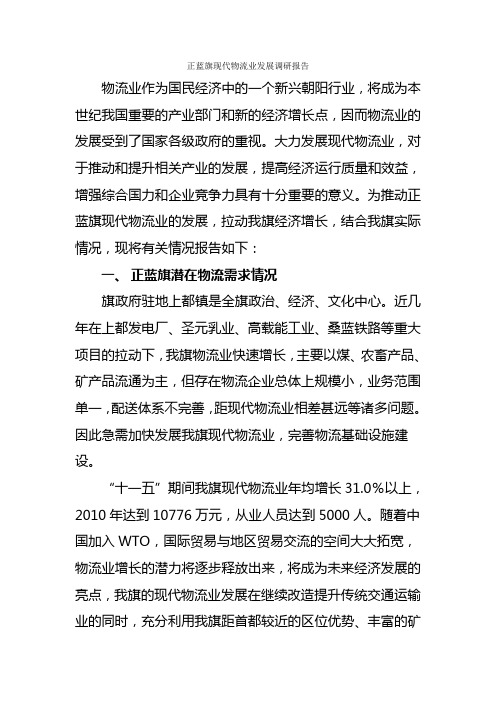 正蓝旗现代物流业发展调研报告

物流业作为国民经济中的一个新兴朝阳行业，将成为本世纪我国重要的产业部门和新的经济增长点，因而物流业的发展受到了国家各级政府的重视。大力发展现代物流业，对于推动和提升相关产业的发展，提高经济运行质量和效益，增强综合国力和企业竞争力具有十分重要的意义。为推动正蓝旗现代物流业的发展，拉动我旗经济增长，结合我旗实际情况，现将有关情况报告如下：

一、 正蓝旗潜在物流需求情况

旗政府驻地上都镇是全旗政治、经济、文化中心。近几年在上都发电厂、圣元乳业、高载能工业、桑蓝铁路等重大项目的拉动下，我旗物流业快速增长，主要以煤、农畜产品、矿产品流通为主，但存在物流企业总体上规模小，业务范围单一，配送体系不完善，距现代物流业相差甚远等诸多问题。因此急需加快发展我旗现代物流业，完善物流基础设施建设。

“十一五”期间我旗现代物流业年均增长 31.0%以上，2010 年达到 10776 万元，从业人员达到 5000 人。随着中国加入 WTO，国际贸易与地区贸易交流的空间大大拓宽，物流业增长的潜力将逐步释放出来，将成为未来经济发展的亮点，我旗的现代物流业发展在继续改造提升传统交通运输业的同时，充分利用我旗距首都较近的区位优势、丰富的矿